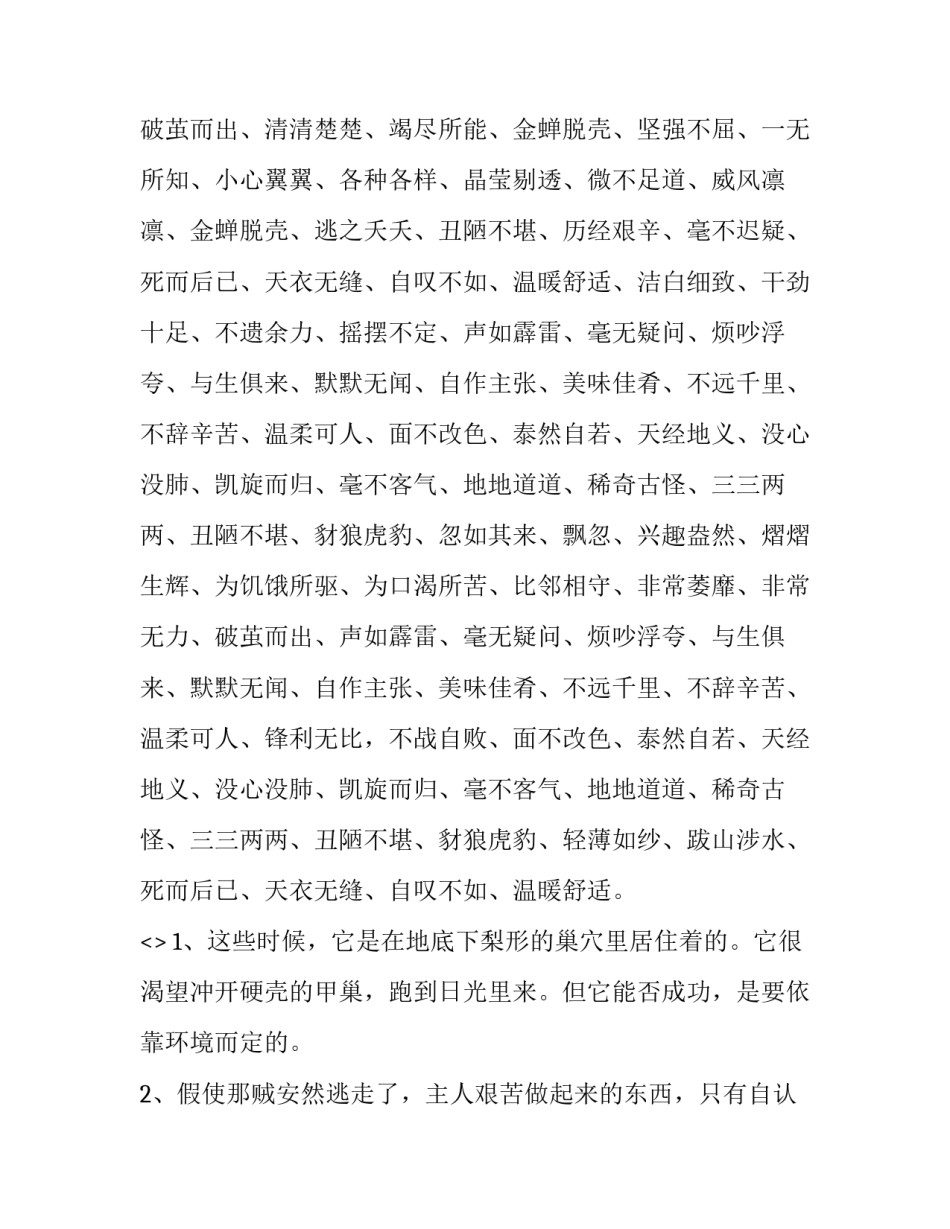 破茧而出、清清楚楚、竭尽所能、金蝉脱壳、坚强不屈、一无所知、小心翼翼、各种各样、晶莹剔透、微不足道、威风凛凛、金蝉脱壳、逃之夭夭、丑陋不堪、历经艰辛、毫不迟疑、死而后已、天衣无缝、自叹不如、温暖舒适、洁白细致、干劲十足、不遗余力、摇摆不定、声如霹雷、毫无疑问、烦吵浮夸、与生俱来、默默无闻、自作主张、美味佳肴、不远千里、不辞辛苦、温柔可人、面不改色、泰然自若、天经地义、没心没肺、凯旋而归、毫不客气、地地道道、稀奇古怪、三三两两、丑陋不堪、豺狼虎豹、忽如其来、飘忽、兴趣盎然、熠熠生辉、为饥饿所驱、为口渴所苦、比邻相守、非常萎靡、非常无力、破茧而出、声如霹雷、毫无疑问、烦吵浮夸、与生俱来、默默无闻、自作主张、美味佳肴、不远千里、不辞辛苦、温柔可人、锋利无比，不战自败、面不改色、泰然自若、天经地义、没心没肺、凯旋而归、毫不客气、地地道道、稀奇古怪、三三两两、丑陋不堪、豺狼虎豹、轻薄如纱、跋山涉水、死而后已、天衣无缝、自叹不如、温暖舒适。

<> 1、这些时候，它是在地底下梨形的巢穴里居住着的。它很渴望冲开硬壳的甲巢，跑到日光里来。但它能否成功，是要依靠环境而定的。

2、假使那贼安然逃走了，主人艰苦做起来的东西，只有自认